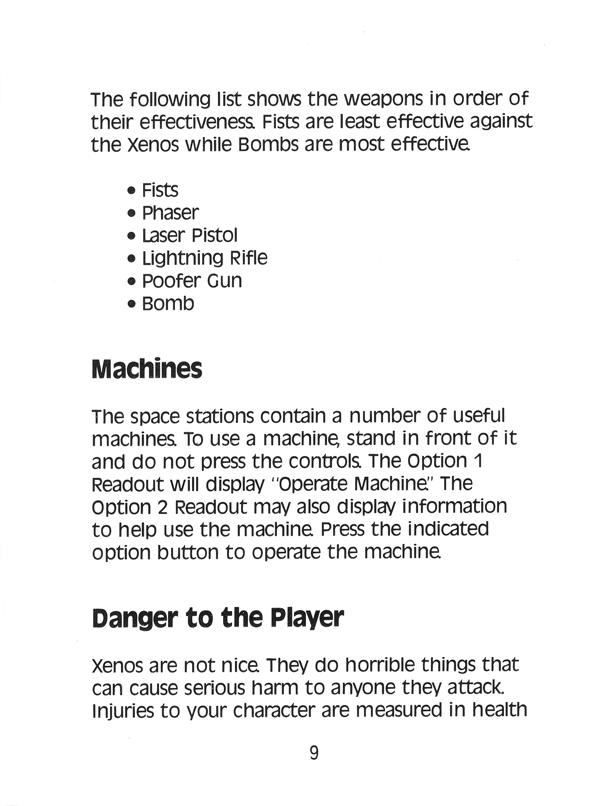 The following list shows the weapons in order of their effectiveness. Fists are least effective against the Xenos while Bombs are most effective.

• Fists
• Phaser
• Laser Pistol
• Lightning Rifle
• Poofer Gun
• Bomb

Machines

The space stations contain a number of useful machines. To use a machine, stand in front of it and do not press the controls. The Option 1 Readout will display "Operate Machine." The Option 2 Readout may also display information to help use the machine. Press the indicated option button to operate the machine.

Danger to the Player

Xenos are not nice. They do horrible things that can cause serious harm to anyone they attack. Injuries to your character are measured in health

9